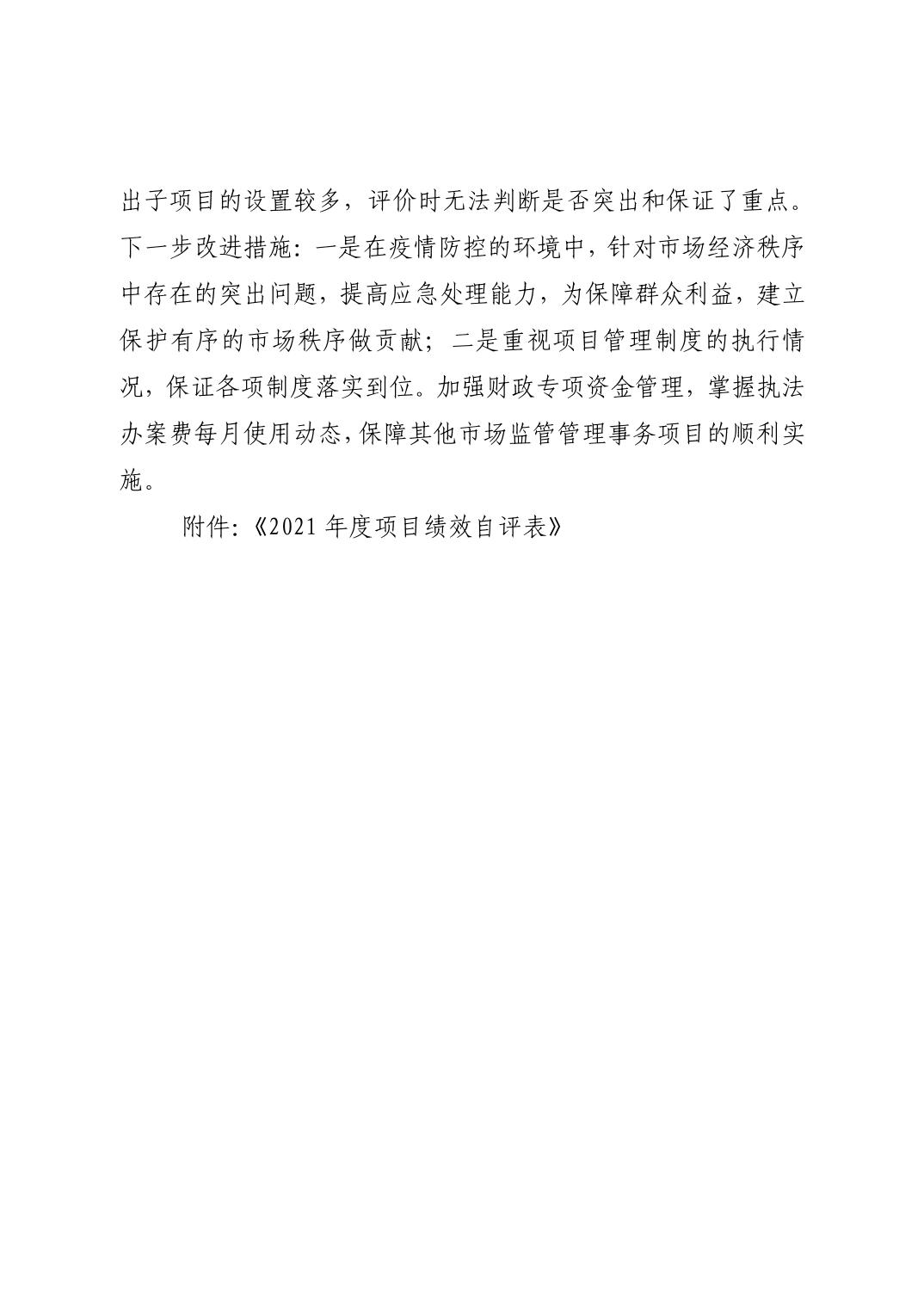 出子项目的设置较多，评价时无法判断是否突出和保证了重点。下一步改进措施：一是在疫情防控的环境中，针对市场经济秩序中存在的突出问题，提高应急处理能力，为保障群众利益，建立保护有序的市场秩序做贡献；二是重视项目管理制度的执行情况，保证各项制度落实到位。加强财政专项资金管理，掌握执法办案费每月使用动态，保障其他市场监管管理事务项目的顺利实施。

附件：《2021 年度项目绩效自评表》